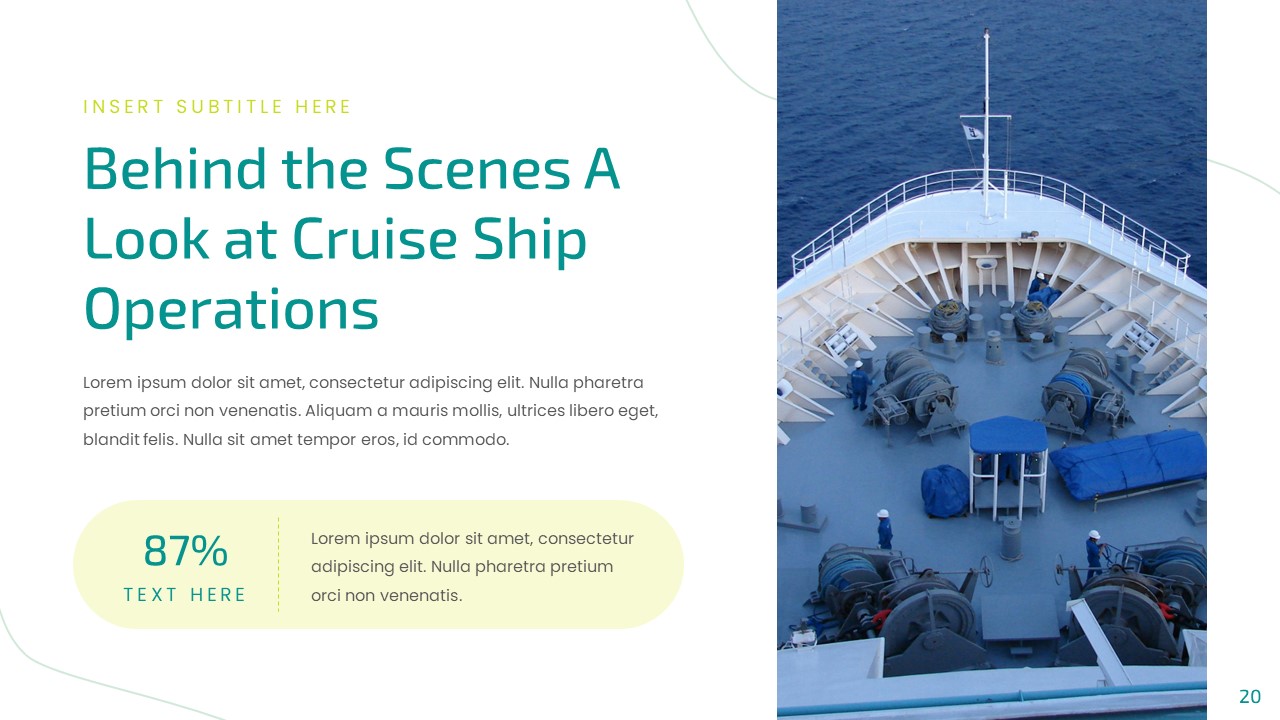 INSERT SUBTITLE HERE

Behind the Scenes A Look at Cruise Ship Operations

Lorem ipsum dolor sit amet, consectetur adipiscing elit. Nulla pharetra pretium orci non venenatis. Aliquam a mauris mollis, ultrices libero eget, blandit felis. Nulla sit amet tempor eros, id commodo.

87%

TEXT HERE

Lorem ipsum dolor sit amet, consectetur adipiscing elit. Nulla pharetra pretium orci non venenatis.

20